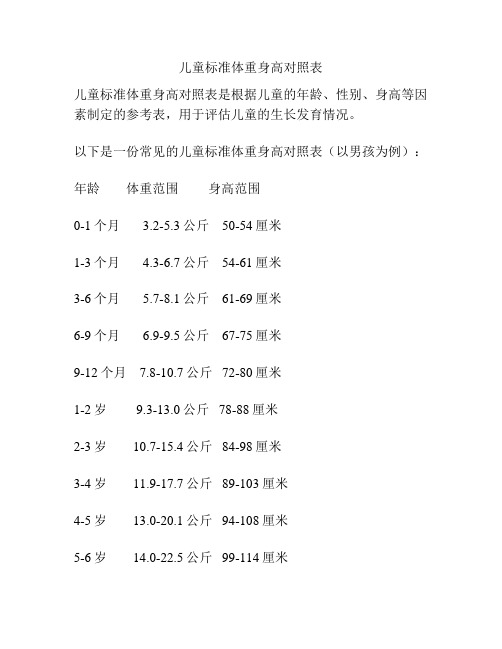 儿童标准体重身高对照表

儿童标准体重身高对照表是根据儿童的年龄、性别、身高等因素制定的参考表，用于评估儿童的生长发育情况。

以下是一份常见的儿童标准体重身高对照表（以男孩为例）：

| 年龄 | 体重范围 | 身高范围 |
|---|---|---|
| 0-1 个月 | 3.2-5.3 公斤 | 50-54 厘米 |
| 1-3 个月 | 4.3-6.7 公斤 | 54-61 厘米 |
| 3-6 个月 | 5.7-8.1 公斤 | 61-69 厘米 |
| 6-9 个月 | 6.9-9.5 公斤 | 67-75 厘米 |
| 9-12 个月 | 7.8-10.7 公斤 | 72-80 厘米 |
| 1-2 岁 | 9.3-13.0 公斤 | 78-88 厘米 |
| 2-3 岁 | 10.7-15.4 公斤 | 84-98 厘米 |
| 3-4 岁 | 11.9-17.7 公斤 | 89-103 厘米 |
| 4-5 岁 | 13.0-20.1 公斤 | 94-108 厘米 |
| 5-6 岁 | 14.0-22.5 公斤 | 99-114 厘米 |